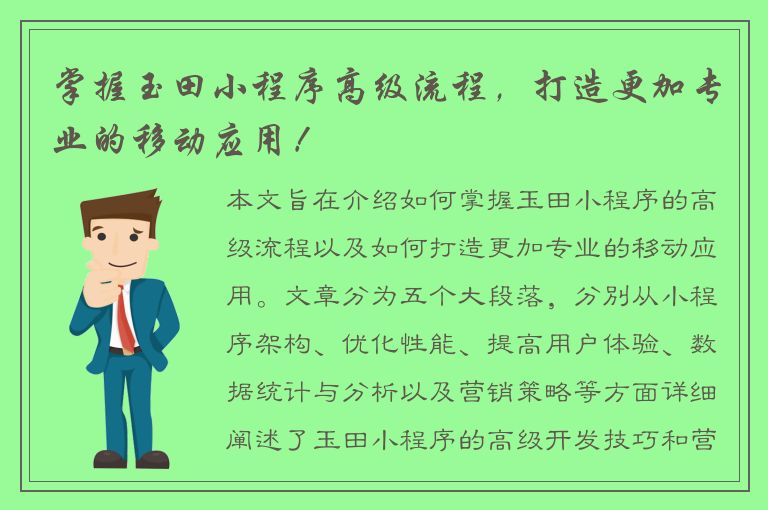 掌握玉田小程序高级流程，打造更加专业的移动应用！

本文旨在介绍如何掌握玉田小程序的高级流程以及如何打造更加专业的移动应用。文章分为五个大段落，分别从小程序架构、优化性能、提高用户体验、数据统计与分析以及营销策略等方面详细阐述了玉田小程序的高级开发技巧和营